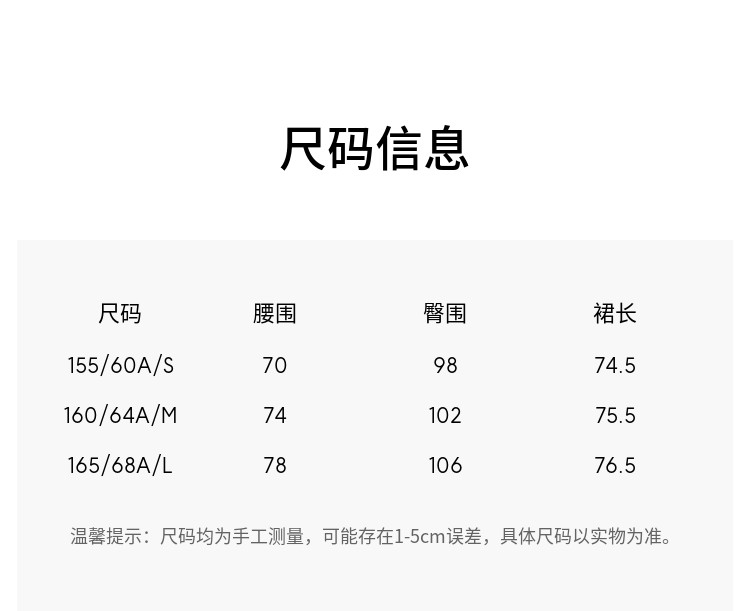 尺码信息

| 尺码 | 腰围 | 臀围 | 裙长 |
|---|---|---|---|
| 155/60A/S | 70 | 98 | 74.5 |
| 160/64A/M | 74 | 102 | 75.5 |
| 165/68A/L | 78 | 106 | 76.5 |

温馨提示：尺码均为手工测量，可能存在1-5cm误差，具体尺码以实物为准。